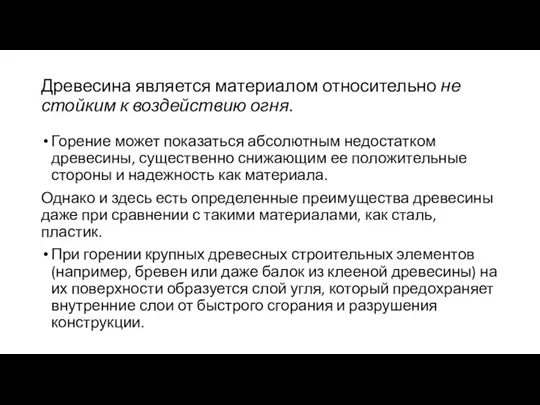 Древесина является материалом относительно не стойким к воздействию огня.

• Горение может показаться абсолютным недостатком древесины, существенно снижающим ее положительные стороны и надежность как материала.

Однако и здесь есть определенные преимущества древесины даже при сравнении с такими материалами, как сталь, пластик.

• При горении крупных древесных строительных элементов (например, бревен или даже балок из клееной древесины) на их поверхности образуется слой угля, который предохраняет внутренние слои от быстрого сгорания и разрушения конструкции.